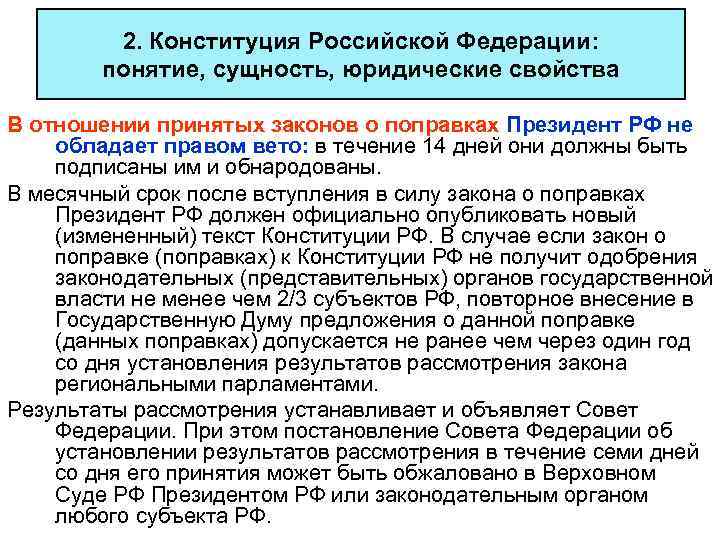 2. Конституция Российской Федерации: понятие, сущность, юридические свойства

В отношении принятых законов о поправках Президент РФ не обладает правом вето: в течение 14 дней они должны быть подписаны им и обнародованы.

В месячный срок после вступления в силу закона о поправках Президент РФ должен официально опубликовать новый (измененный) текст Конституции РФ. В случае если закон о поправке (поправках) к Конституции РФ не получит одобрения законодательных (представительных) органов государственной власти не менее чем 2/3 субъектов РФ, повторное внесение в Государственную Думу предложения о данной поправке (данных поправках) допускается не ранее чем через один год со дня установления результатов рассмотрения закона региональными парламентами.

Результаты рассмотрения устанавливает и объявляет Совет Федерации. При этом постановление Совета Федерации об установлении результатов рассмотрения в течение семи дней со дня его принятия может быть обжаловано в Верховном Суде РФ Президентом РФ или законодательным органом любого субъекта РФ.